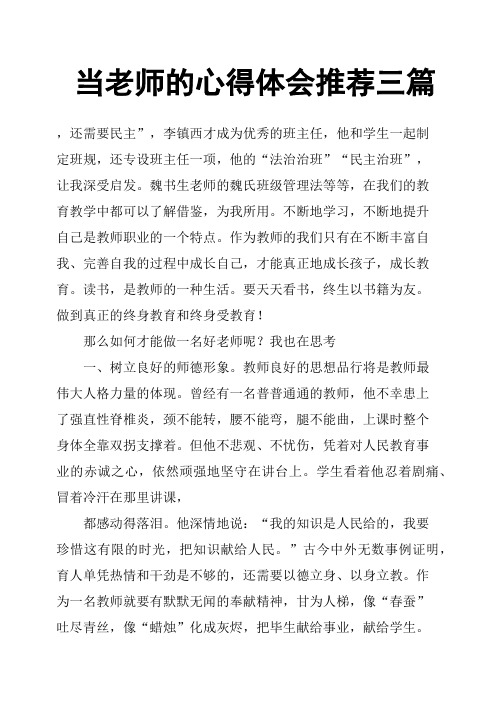 当老师的心得体会推荐三篇

，还需要民主”，李镇西才成为优秀的班主任，他和学生一起制定班规，还专设班主任一项，他的“法治治班”“民主治班”，让我深受启发。魏书生老师的魏氏班级管理法等等，在我们的教育教学中都可以了解借鉴，为我所用。不断地学习，不断地提升自己是教师职业的一个特点。作为教师的我们只有在不断丰富自我、完善自我的过程中成长自己，才能真正地成长孩子，成长教育。读书，是教师的一种生活。要天天看书，终生以书籍为友。做到真正的终身教育和终身受教育！

那么如何才能做一名好老师呢？我也在思考

一、树立良好的师德形象。教师良好的思想品行将是教师最伟大人格力量的体现。曾经有一名普普通通的教师，他不幸患上了强直性脊椎炎，颈不能转，腰不能弯，腿不能曲，上课时整个身体全靠双拐支撑着。但他不悲观、不忧伤，凭着对人民教育事业的赤诚之心，依然顽强地坚守在讲台上。学生看着他忍着剧痛、冒着冷汗在那里讲课，

都感动得落泪。他深情地说：“我的知识是人民给的，我要珍惜这有限的时光，把知识献给人民。”古今中外无数事例证明，育人单凭热情和干劲是不够的，还需要以德立身、以身立教。作为一名教师就要有默默无闻的奉献精神，甘为人梯，像“春蚕”吐尽青丝，像“蜡烛”化成灰烬，把毕生献给事业，献给学生。